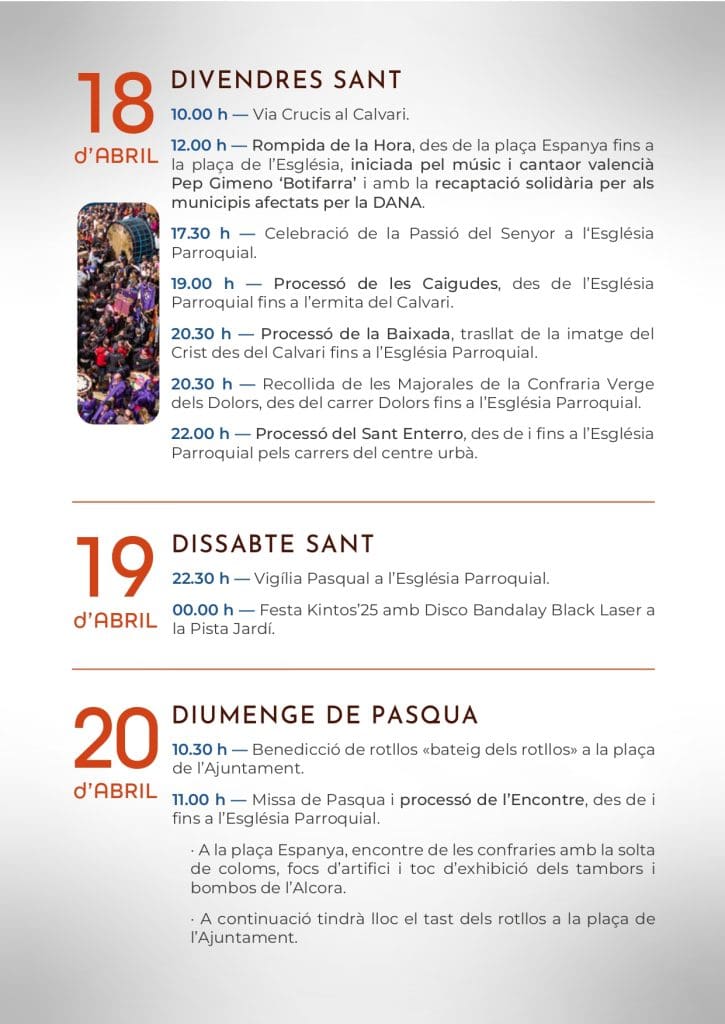 18
d'ABRIL

DIVENDRES SANT

10.00 h — Via Crucis al Calvari.

12.00 h — Rompida de la Hora, des de la plaça Espanya fins a la plaça de l'Església, iniciada pel músic i cantaor valencià Pep Gimeno 'Botifarra' i amb la recaptació solidària per als municipis afectats per la DANA.

17.30 h — Celebració de la Passió del Senyor a l'Església Parroquial.

19.00 h — Processó de les Caigudes, des de l'Església Parroquial fins a l'ermita del Calvari.

20.30 h — Processó de la Baixada, trasllat de la imatge del Crist des del Calvari fins a l'Església Parroquial.

20.30 h — Recollida de les Majorales de la Confraria Verge dels Dolors, des del carrer Dolors fins a l'Església Parroquial.

22.00 h — Processó del Sant Enterro, des de i fins a l'Església Parroquial pels carrers del centre urbà.

19
d'ABRIL

DISSABTE SANT

22.30 h — Vigília Pasqual a l'Església Parroquial.

00.00 h — Festa Kintos'25 amb Disco Bandalay Black Laser a la Pista Jardí.

20
d'ABRIL

DIUMENGE DE PASQUA

10.30 h — Benedicció de rotllos «bateig dels rotllos» a la plaça de l'Ajuntament.

11.00 h — Missa de Pasqua i processó de l'Encontre, des de i fins a l'Església Parroquial.

· A la plaça Espanya, encontre de les confraries amb la solta de coloms, focs d'artifici i toc d'exhibició dels tambors i bombos de l'Alcora.

· A continuació tindrà lloc el tast dels rotllos a la plaça de l'Ajuntament.